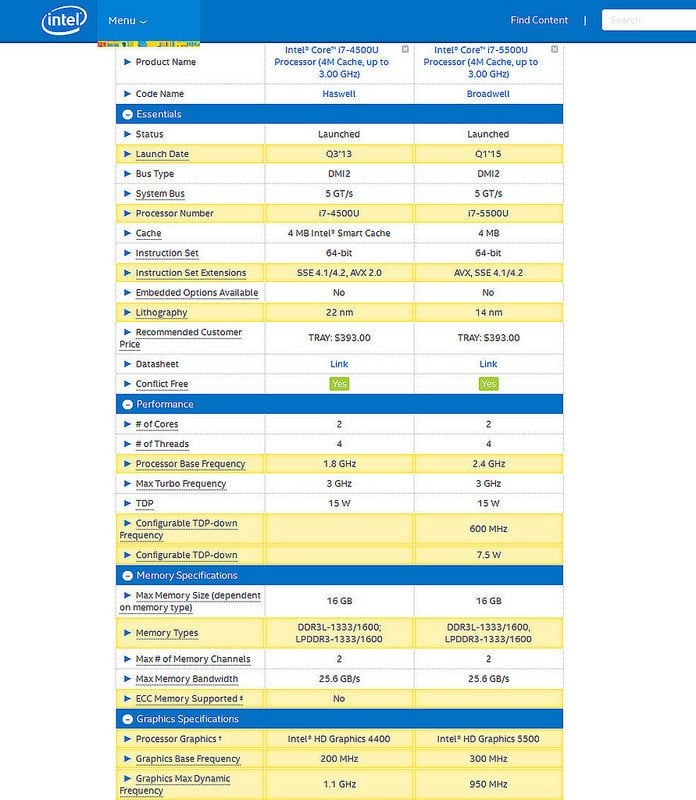 intel Menu Find Content | Search

| Product Name | Intel® Core™ i7-4500U Processor (4M Cache, up to 3.00 GHz) | Intel® Core™ i7-5500U Processor (4M Cache, up to 3.00 GHz) |
|---|---|---|
| Code Name | Haswell | Broadwell |
| Essentials | | |
| Status | Launched | Launched |
| Launch Date | Q3'13 | Q1'15 |
| Bus Type | DMI2 | DMI2 |
| System Bus | 5 GT/s | 5 GT/s |
| Processor Number | i7-4500U | i7-5500U |
| Cache | 4 MB Intel® Smart Cache | 4 MB |
| Instruction Set | 64-bit | 64-bit |
| Instruction Set Extensions | SSE 4.1/4.2, AVX 2.0 | AVX, SSE 4.1/4.2 |
| Embedded Options Available | No | No |
| Lithography | 22 nm | 14 nm |
| Recommended Customer Price | TRAY: $393.00 | TRAY: $393.00 |
| Datasheet | Link | Link |
| Conflict Free | Yes | Yes |
| Performance | | |
| # of Cores | 2 | 2 |
| # of Threads | 4 | 4 |
| Processor Base Frequency | 1.8 GHz | 2.4 GHz |
| Max Turbo Frequency | 3 GHz | 3 GHz |
| TDP | 15 W | 15 W |
| Configurable TDP-down Frequency | | 600 MHz |
| Configurable TDP-down | | 7.5 W |
| Memory Specifications | | |
| Max Memory Size (dependent on memory type) | 16 GB | 16 GB |
| Memory Types | DDR3L-1333/1600; LPDDR3-1333/1600 | DDR3L-1333/1600, LPDDR3-1333/1600 |
| Max # of Memory Channels | 2 | 2 |
| Max Memory Bandwidth | 25.6 GB/s | 25.6 GB/s |
| ECC Memory Supported ‡ | No | |
| Graphics Specifications | | |
| Processor Graphics † | Intel® HD Graphics 4400 | Intel® HD Graphics 5500 |
| Graphics Base Frequency | 200 MHz | 300 MHz |
| Graphics Max Dynamic Frequency | 1.1 GHz | 950 MHz |